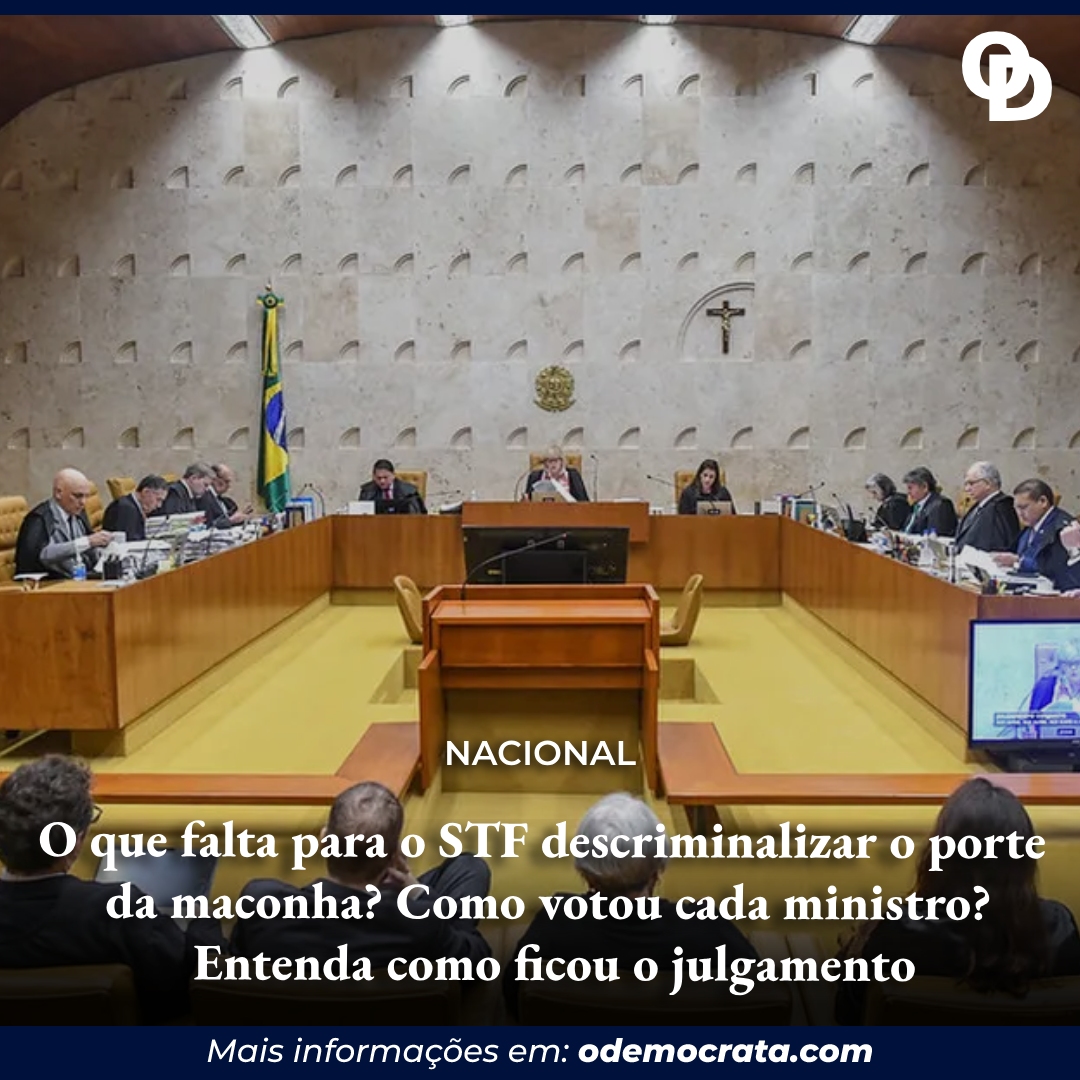 OD

NACIONAL

O que falta para o STF descriminalizar o porte da maconha? Como votou cada ministro? Entenda como ficou o julgamento

Mais informações em: odemocrata.com